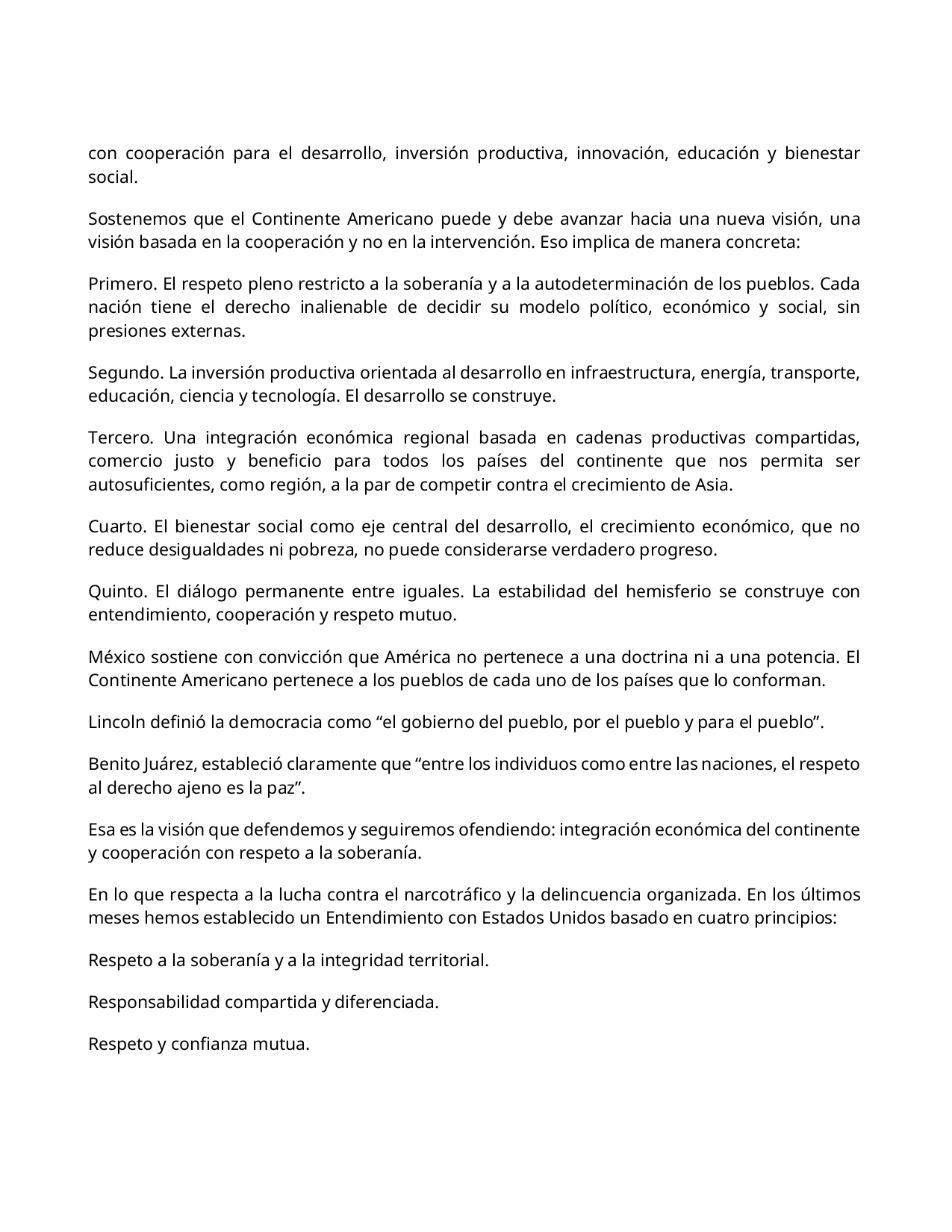 con cooperación para el desarrollo, inversión productiva, innovación, educación y bienestar social.

Sostenemos que el Continente Americano puede y debe avanzar hacia una nueva visión, una visión basada en la cooperación y no en la intervención. Eso implica de manera concreta:

Primero. El respeto pleno restricto a la soberanía y a la autodeterminación de los pueblos. Cada nación tiene el derecho inalienable de decidir su modelo político, económico y social, sin presiones externas.

Segundo. La inversión productiva orientada al desarrollo en infraestructura, energía, transporte, educación, ciencia y tecnología. El desarrollo se construye.

Tercero. Una integración económica regional basada en cadenas productivas compartidas, comercio justo y beneficio para todos los países del continente que nos permita ser autosuficientes, como región, a la par de competir contra el crecimiento de Asia.

Cuarto. El bienestar social como eje central del desarrollo, el crecimiento económico, que no reduce desigualdades ni pobreza, no puede considerarse verdadero progreso.

Quinto. El diálogo permanente entre iguales. La estabilidad del hemisferio se construye con entendimiento, cooperación y respeto mutuo.

México sostiene con convicción que América no pertenece a una doctrina ni a una potencia. El Continente Americano pertenece a los pueblos de cada uno de los países que lo conforman.

Lincoln definió la democracia como "el gobierno del pueblo, por el pueblo y para el pueblo".

Benito Juárez, estableció claramente que "entre los individuos como entre las naciones, el respeto al derecho ajeno es la paz".

Esa es la visión que defendemos y seguiremos ofendiendo: integración económica del continente y cooperación con respeto a la soberanía.

En lo que respecta a la lucha contra el narcotráfico y la delincuencia organizada. En los últimos meses hemos establecido un Entendimiento con Estados Unidos basado en cuatro principios:

Respeto a la soberanía y a la integridad territorial.

Responsabilidad compartida y diferenciada.

Respeto y confianza mutua.